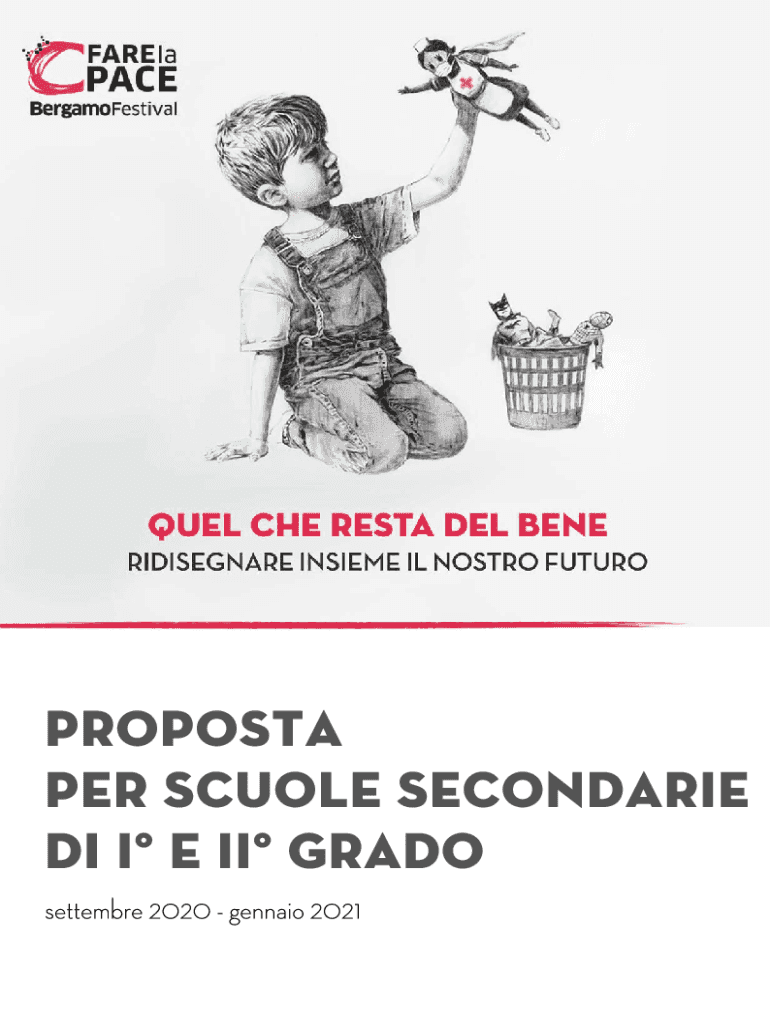 FARE la PACE
BergamoFestival

QUEL CHE RESTA DEL BENE
RIDISEGNARE INSIEME IL NOSTRO FUTURO

PROPOSTA
PER SCUOLE SECONDARIE
DI I° E II° GRADO

settembre 2020 - gennaio 2021